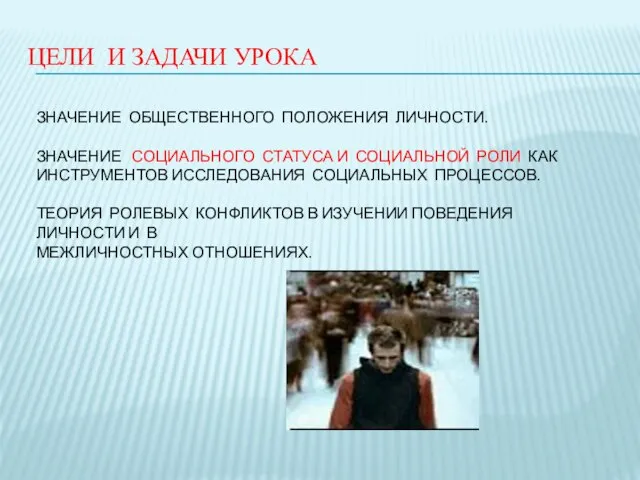 ЦЕЛИ И ЗАДАЧИ УРОКА

ЗНАЧЕНИЕ ОБЩЕСТВЕННОГО ПОЛОЖЕНИЯ ЛИЧНОСТИ.

ЗНАЧЕНИЕ СОЦИАЛЬНОГО СТАТУСА И СОЦИАЛЬНОЙ РОЛИ КАК ИНСТРУМЕНТОВ ИССЛЕДОВАНИЯ СОЦИАЛЬНЫХ ПРОЦЕССОВ.

ТЕОРИЯ РОЛЕВЫХ КОНФЛИКТОВ В ИЗУЧЕНИИ ПОВЕДЕНИЯ ЛИЧНОСТИ И В
МЕЖЛИЧНОСТНЫХ ОТНОШЕНИЯХ.